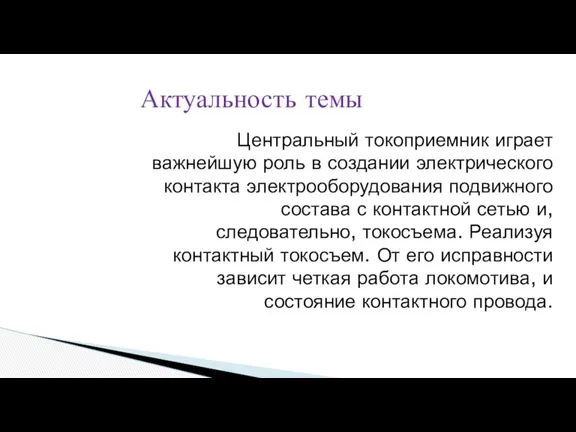 Актуальность темы

Центральный токоприемник играет важнейшую роль в создании электрического контакта электрооборудования подвижного состава с контактной сетью и, следовательно, токосъема. Реализуя контактный токосъем. От его исправности зависит четкая работа локомотива, и состояние контактного провода.